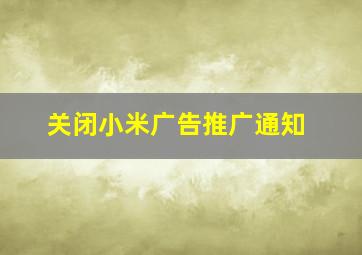 关闭小米广告推广通知